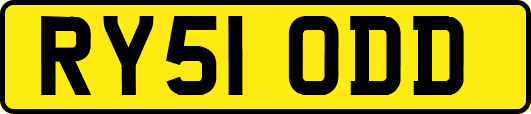 RY51 ODD